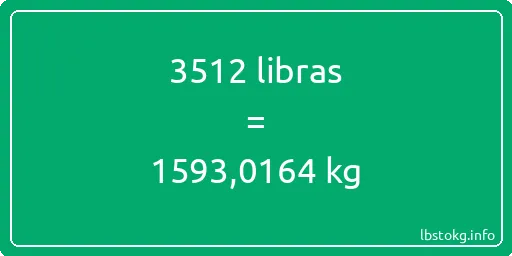 3512 libras

=

1593,0164 kg

lbstokg.info